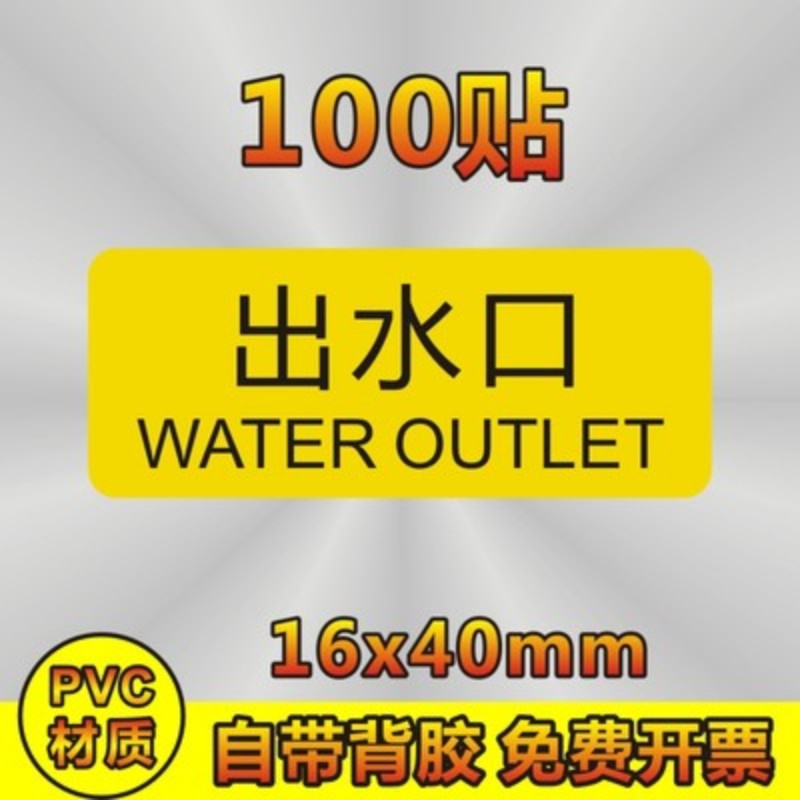 100贴

出水口
WATER OUTLET

16x40mm

PVC
材质

自带背胶 免费开票